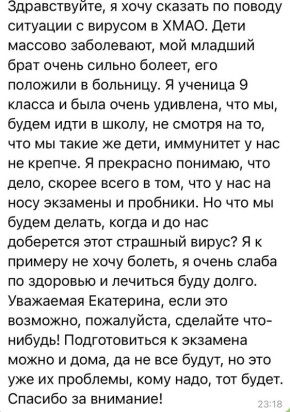 Здравствуйте, я хочу сказать по поводу ситуации с вирусом в ХМАО. Дети массово заболевают, мой младший брат очень сильно болеет, его положили в больницу. Я ученица 9 класса и была очень удивлена, что мы, будем идти в школу, не смотря на то, что мы такие же дети, иммунитет у нас не крепче. Я прекрасно понимаю, что дело, скорее всего в том, что у нас на носу экзамены и пробники. Но что мы будем делать, когда и до нас доберется этот страшный вирус? Я к примеру не хочу болеть, я очень слаба по здоровью и лечиться буду долго. Уважаемая Екатерина, если это возможно, пожалуйста, сделайте что-нибудь! Подготовиться к экзамена можно и дома, да не все будут, но это уже их проблемы, кому надо, тот будет. Спасибо за внимание!
23:18